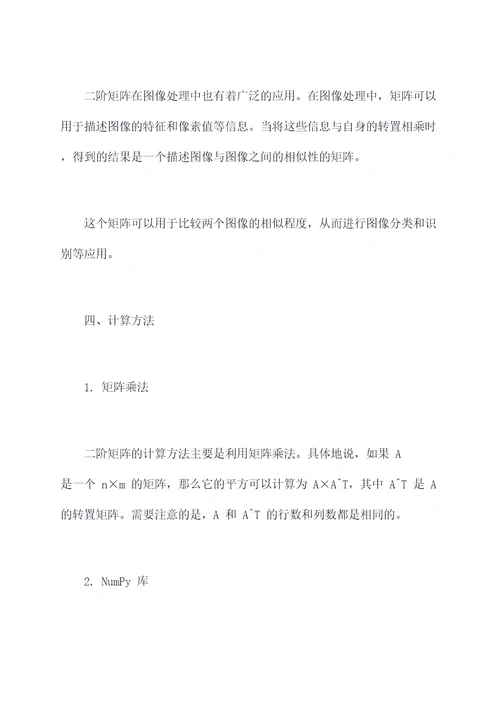 二阶矩阵在图像处理中也有着广泛的应用。在图像处理中，矩阵可以用于描述图像的特征和像素值等信息。当将这些信息与自身的转置相乘时，得到的结果是一个描述图像与图像之间的相似性的矩阵。

这个矩阵可以用于比较两个图像的相似程度，从而进行图像分类和识别等应用。

四、计算方法

1. 矩阵乘法

二阶矩阵的计算方法主要是利用矩阵乘法。具体地说，如果 A 是一个 n×m 的矩阵，那么它的平方可以计算为 A×A^T，其中 A^T 是 A 的转置矩阵。需要注意的是，A 和 A^T 的行数和列数都是相同的。

2. NumPy 库